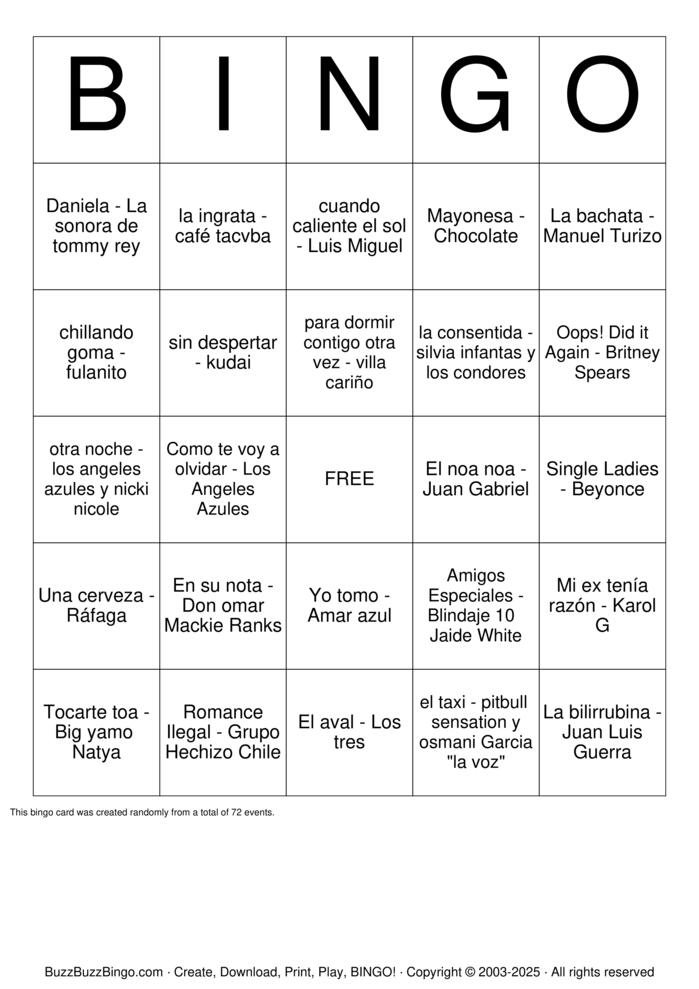 | B | I | N | G | O |
|---|---|---|---|---|
| Daniela - La sonora de tommy rey | la ingrata - café tacvba | cuando caliente el sol - Luis Miguel | Mayonesa - Chocolate | La bachata - Manuel Turizo |
| chillando goma - fulanito | sin despertar - kudai | para dormir contigo otra vez - villa cariño | la consentida - silvia infantas y los condores | Oops! Did it Again - Britney Spears |
| otra noche - los angeles azules y nicki nicole | Como te voy a olvidar - Los Angeles Azules | FREE | El noa noa - Juan Gabriel | Single Ladies - Beyonce |
| Una cerveza - Ráfaga | En su nota - Don omar Mackie Ranks | Yo tomo - Amar azul | Amigos Especiales - Blindaje 10 Jaide White | Mi ex tenía razón - Karol G |
| Tocarte toa - Big yamo Natya | Romance Ilegal - Grupo Hechizo Chile | El aval - Los tres | el taxi - pitbull sensation y osmani Garcia "la voz" | La bilirrubina - Juan Luis Guerra |

This bingo card was created randomly from a total of 72 events.

BuzzBuzzBingo.com · Create, Download, Print, Play, BINGO! · Copyright © 2003-2025 · All rights reserved